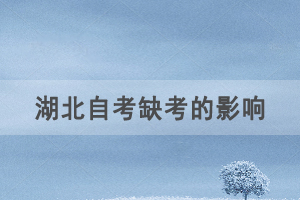 湖北自考缺考的影响